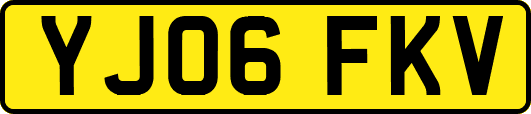 YJ06 FKV